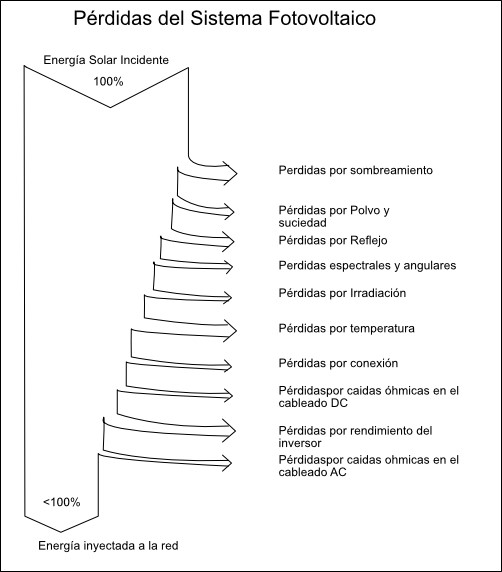 Pérdidas del Sistema Fotovoltaico

Energía Solar Incidente

100%

Perdidas por sombreamiento

Pérdidas por Polvo y suciedad

Pérdidas por Reflejo

Perdidas espectrales y angulares

Pérdidas por Irradiación

Pérdidas por temperatura

Pérdidas por conexión

Pérdidaspor caidas óhmicas en el cableado DC

Pérdidas por rendimiento del inversor

Pérdidaspor caidas ohmicas en el cableado AC

<100%

Energía inyectada a la red